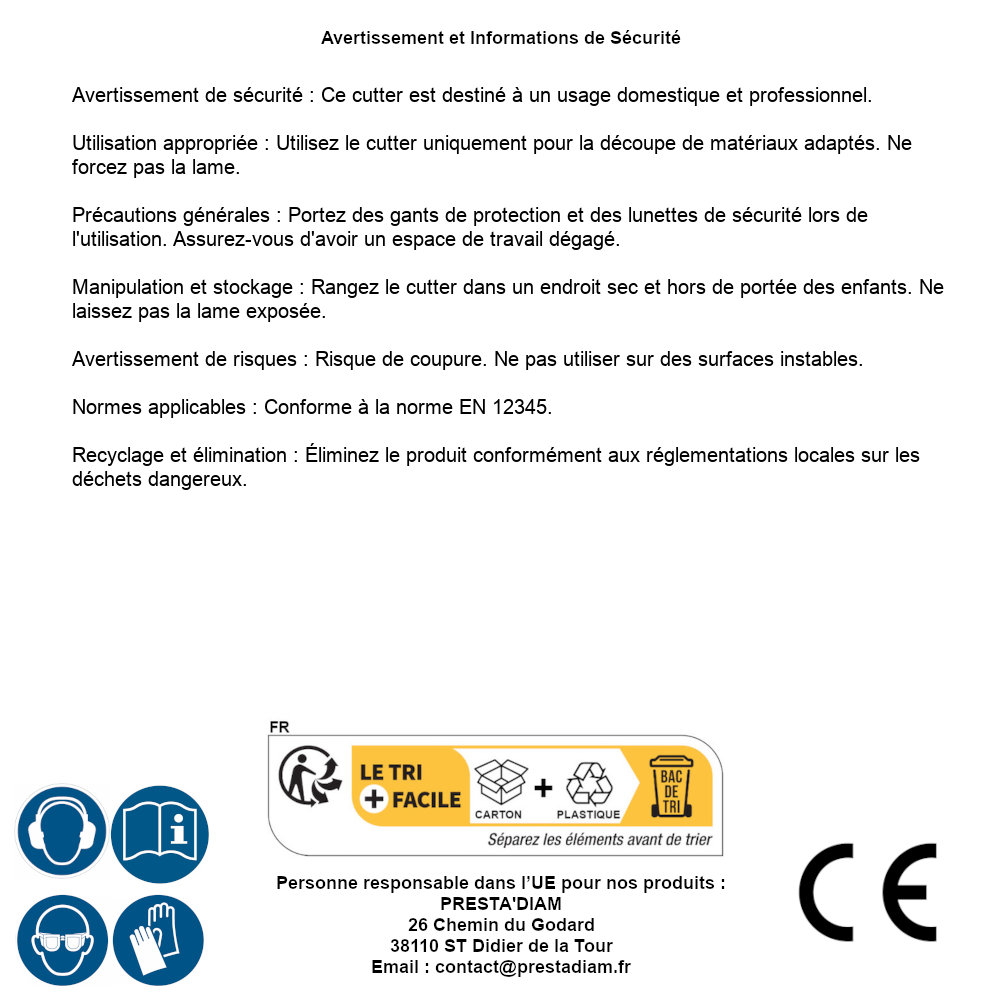 Avertissement et Informations de Sécurité

Avertissement de sécurité : Ce cutter est destiné à un usage domestique et professionnel.

Utilisation appropriée : Utilisez le cutter uniquement pour la découpe de matériaux adaptés. Ne forcez pas la lame.

Précautions générales : Portez des gants de protection et des lunettes de sécurité lors de l'utilisation. Assurez-vous d'avoir un espace de travail dégagé.

Manipulation et stockage : Rangez le cutter dans un endroit sec et hors de portée des enfants. Ne laissez pas la lame exposée.

Avertissement de risques : Risque de coupure. Ne pas utiliser sur des surfaces instables.

Normes applicables : Conforme à la norme EN 12345.

Recyclage et élimination : Éliminez le produit conformément aux réglementations locales sur les déchets dangereux.

FR
LE TRI + FACILE
CARTON + PLASTIQUE
BAC DE TRI
Séparez les éléments avant de trier

Personne responsable dans l'UE pour nos produits :
PRESTA'DIAM
26 Chemin du Godard
38110 ST Didier de la Tour
Email : contact@prestadiam.fr

CE